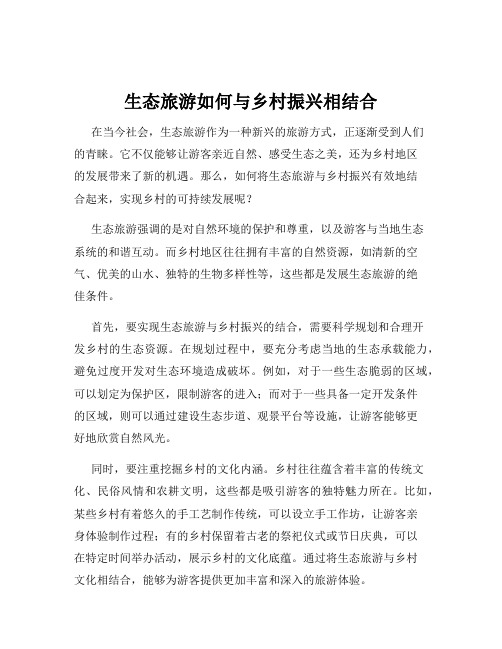 生态旅游如何与乡村振兴相结合

在当今社会，生态旅游作为一种新兴的旅游方式，正逐渐受到人们的青睐。它不仅能够让游客亲近自然、感受生态之美，还为乡村地区的发展带来了新的机遇。那么，如何将生态旅游与乡村振兴有效地结合起来，实现乡村的可持续发展呢？

生态旅游强调的是对自然环境的保护和尊重，以及游客与当地生态系统的和谐互动。而乡村地区往往拥有丰富的自然资源，如清新的空气、优美的山水、独特的生物多样性等，这些都是发展生态旅游的绝佳条件。

首先，要实现生态旅游与乡村振兴的结合，需要科学规划和合理开发乡村的生态资源。在规划过程中，要充分考虑当地的生态承载能力，避免过度开发对生态环境造成破坏。例如，对于一些生态脆弱的区域，可以划定为保护区，限制游客的进入；而对于一些具备一定开发条件的区域，则可以通过建设生态步道、观景平台等设施，让游客能够更好地欣赏自然风光。

同时，要注重挖掘乡村的文化内涵。乡村往往蕴含着丰富的传统文化、民俗风情和农耕文明，这些都是吸引游客的独特魅力所在。比如，某些乡村有着悠久的手工艺制作传统，可以设立手工作坊，让游客亲身体验制作过程；有的乡村保留着古老的祭祀仪式或节日庆典，可以在特定时间举办活动，展示乡村的文化底蕴。通过将生态旅游与乡村文化相结合，能够为游客提供更加丰富和深入的旅游体验。